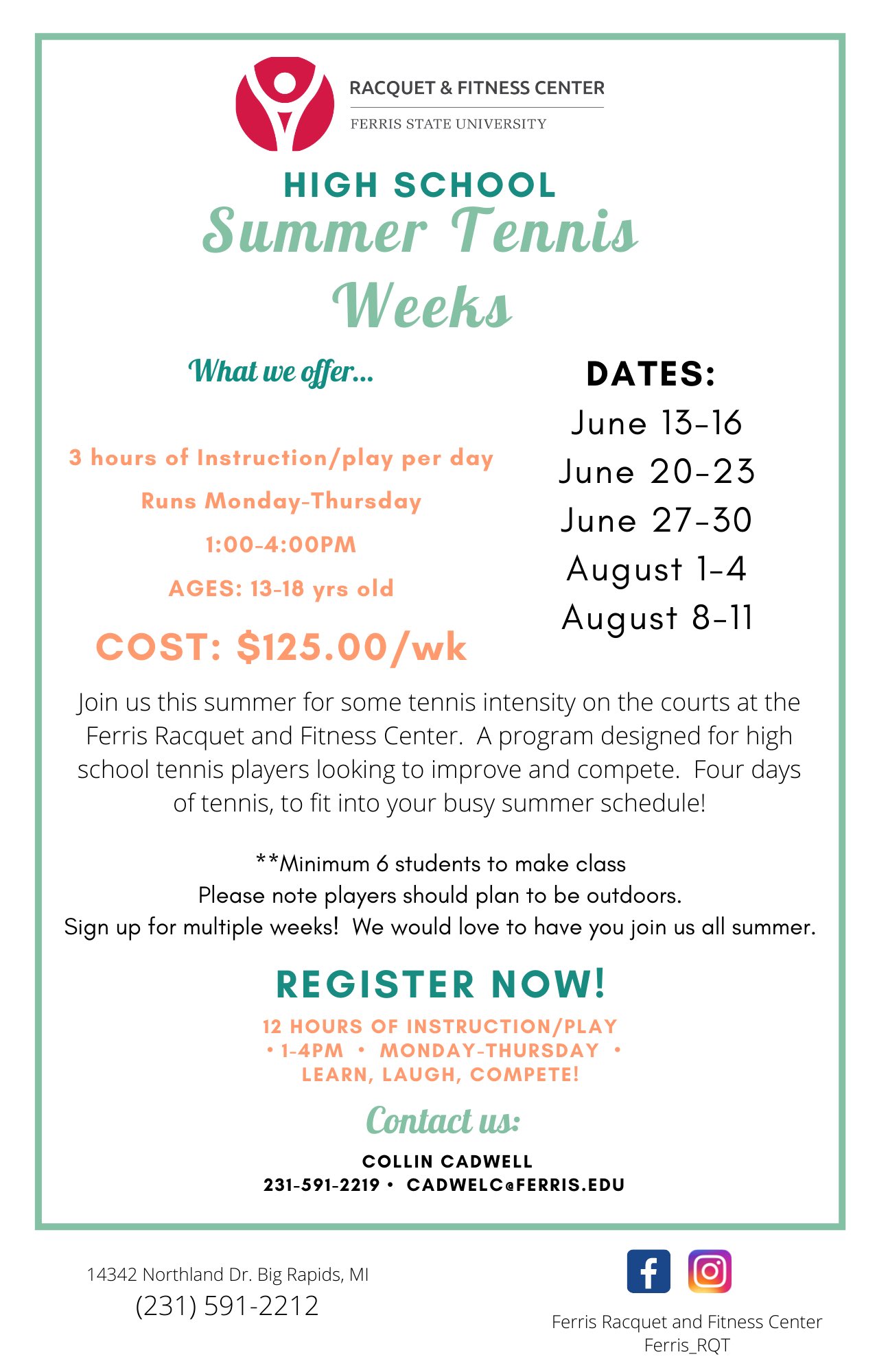 RACQUET & FITNESS CENTER
FERRIS STATE UNIVERSITY

HIGH SCHOOL
Summer Tennis Weeks

What we offer...

3 hours of Instruction/play per day
Runs Monday-Thursday
1:00-4:00PM
AGES: 13-18 yrs old
COST: $125.00/wk

DATES:
June 13-16
June 20-23
June 27-30
August 1-4
August 8-11

Join us this summer for some tennis intensity on the courts at the Ferris Racquet and Fitness Center. A program designed for high school tennis players looking to improve and compete. Four days of tennis, to fit into your busy summer schedule!

**Minimum 6 students to make class
Please note players should plan to be outdoors.
Sign up for multiple weeks! We would love to have you join us all summer.

REGISTER NOW!
12 HOURS OF INSTRUCTION/PLAY • 1-4PM • MONDAY-THURSDAY • LEARN, LAUGH, COMPETE!

Contact us:
COLLIN CADWELL
231-591-2219 • CADWELC@FERRIS.EDU

14342 Northland Dr. Big Rapids, MI
(231) 591-2212

Ferris Racquet and Fitness Center
Ferris_RQT